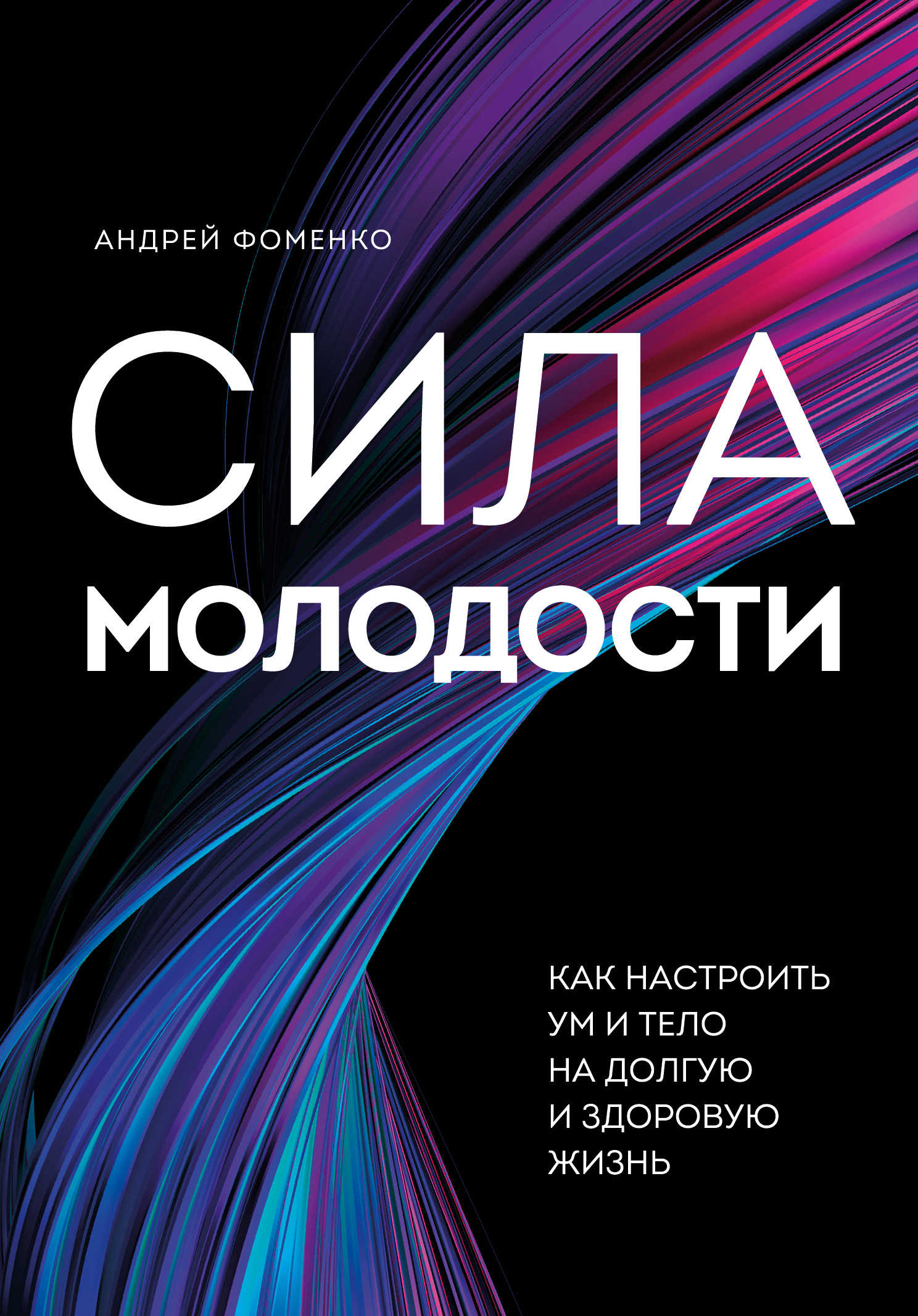 АНДРЕЙ ФОМЕНКО

СИЛА
МОЛОДОСТИ

КАК НАСТРОИТЬ УМ И ТЕЛО НА ДОЛГУЮ И ЗДОРОВУЮ ЖИЗНЬ